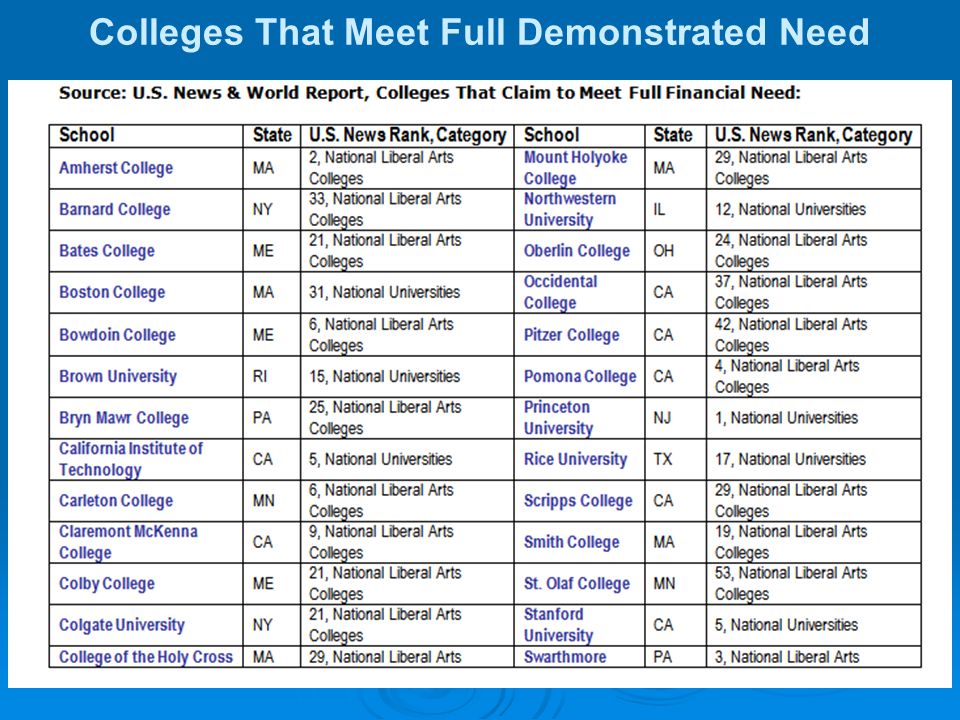 Colleges That Meet Full Demonstrated Need

Source: U.S. News & World Report, Colleges That Claim to Meet Full Financial Need:

| School | State | U.S. News Rank, Category | School | State | U.S. News Rank, Category |
|---|---|---|---|---|---|
| Amherst College | MA | 2, National Liberal Arts Colleges | Mount Holyoke College | MA | 29, National Liberal Arts Colleges |
| Barnard College | NY | 33, National Liberal Arts Colleges | Northwestern University | IL | 12, National Universities |
| Bates College | ME | 21, National Liberal Arts Colleges | Oberlin College | OH | 24, National Liberal Arts Colleges |
| Boston College | MA | 31, National Universities | Occidental College | CA | 37, National Liberal Arts Colleges |
| Bowdoin College | ME | 6, National Liberal Arts Colleges | Pitzer College | CA | 42, National Liberal Arts Colleges |
| Brown University | RI | 15, National Universities | Pomona College | CA | 4, National Liberal Arts Colleges |
| Bryn Mawr College | PA | 25, National Liberal Arts Colleges | Princeton University | NJ | 1, National Universities |
| California Institute of Technology | CA | 5, National Universities | Rice University | TX | 17, National Universities |
| Carleton College | MN | 6, National Liberal Arts Colleges | Scripps College | CA | 29, National Liberal Arts Colleges |
| Claremont McKenna College | CA | 9, National Liberal Arts Colleges | Smith College | MA | 19, National Liberal Arts Colleges |
| Colby College | ME | 21, National Liberal Arts Colleges | St. Olaf College | MN | 53, National Liberal Arts Colleges |
| Colgate University | NY | 21, National Liberal Arts Colleges | Stanford University | CA | 5, National Universities |
| College of the Holy Cross | MA | 29, National Liberal Arts | Swarthmore | PA | 3, National Liberal Arts |